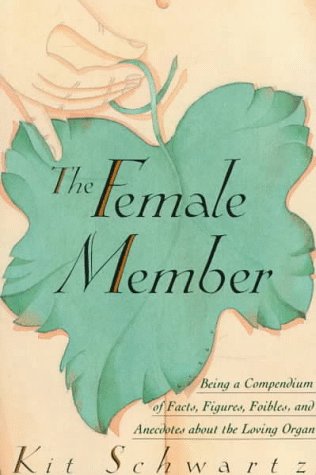 The Female Member

Being a Compendium of Facts, Figures, Foibles, and Anecdotes about the Loving Organ

Kit Schwartz